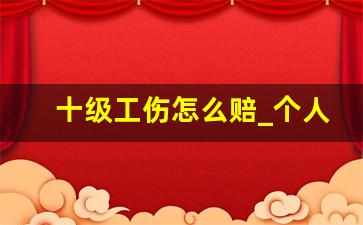 十级工伤怎么赔_个人